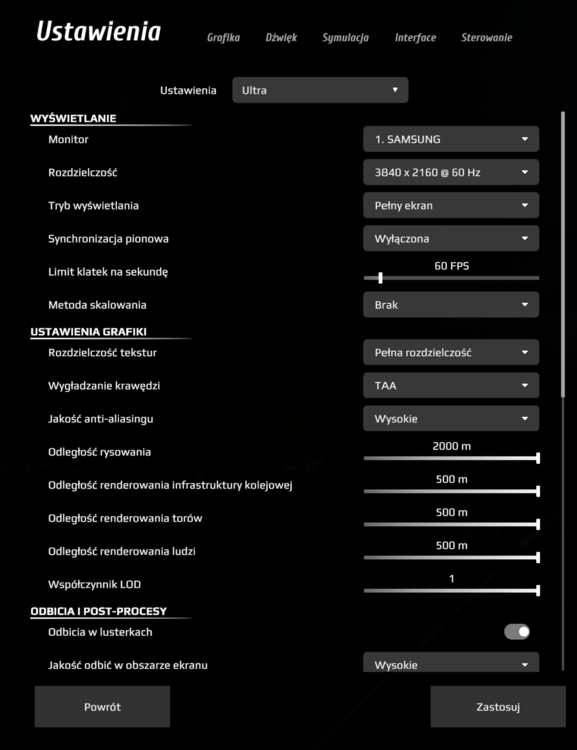 Ustawienia

Grafika Dźwięk Symulacja Interface Sterowanie

Ustawienia Ultra

WYŚWIETLANIE

Monitor 1. SAMSUNG

Rozdzielczość 3840 x 2160 @ 60 Hz

Tryb wyświetlania Pełny ekran

Synchronizacja pionowa Wyłączona

Limit klatek na sekundę 60 FPS

Metoda skalowania Brak

USTAWIENIA GRAFIKI

Rozdzielczość tekstur Pełna rozdzielczość

Wygładzanie krawędzi TAA

Jakość anti-aliasingu Wysokie

Odległość rysowania 2000 m

Odległość renderowania infrastruktury kolejowej 500 m

Odległość renderowania torów 500 m

Odległość renderowania ludzi 500 m

Współczynnik LOD 1

ODBICIA I POST-PROCESY

Odbicia w lusterkach

Jakość odbić w obszarze ekranu Wysokie

Powrót

Zastosuj